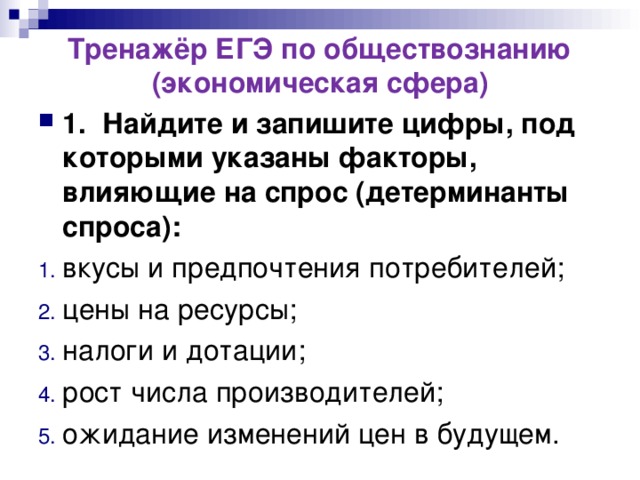 Тренажёр ЕГЭ по обществознанию (экономическая сфера)

1. Найдите и запишите цифры, под которыми указаны факторы, влияющие на спрос (детерминанты спроса):

1. вкусы и предпочтения потребителей;
2. цены на ресурсы;
3. налоги и дотации;
4. рост числа производителей;
5. ожидание изменений цен в будущем.